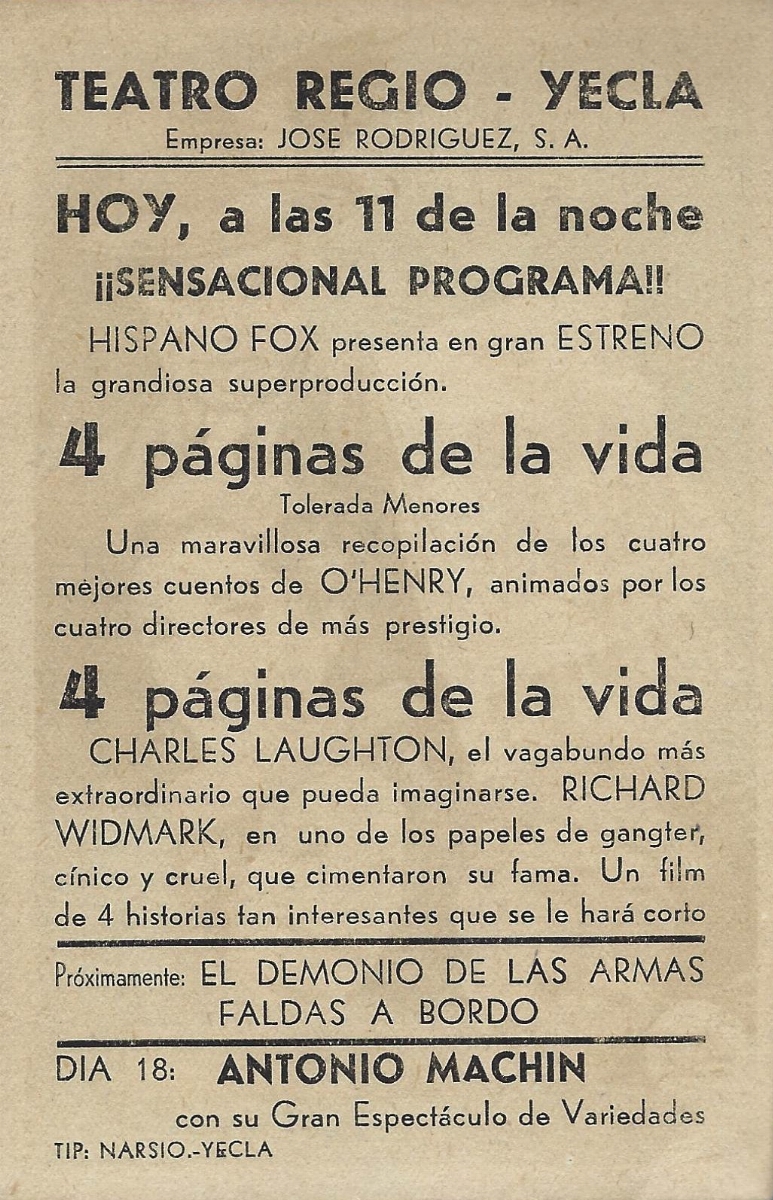 TEATRO REGIO - YECLA
Empresa: JOSE RODRIGUEZ, S. A.

HOY, a las 11 de la noche
¡¡SENSACIONAL PROGRAMA!!

HISPANO FOX presenta en gran ESTRENO la grandiosa superproducción.

4 páginas de la vida
Tolerada Menores

Una maravillosa recopilación de los cuatro mejores cuentos de O'HENRY, animados por los cuatro directores de más prestigio.

4 páginas de la vida
CHARLES LAUGHTON, el vagabundo más extraordinario que pueda imaginarse. RICHARD WIDMARK, en uno de los papeles de gangter, cínico y cruel, que cimentaron su fama. Un film de 4 historias tan interesantes que se le hará corto

Próximamente: EL DEMONIO DE LAS ARMAS
FALDAS A BORDO

DIA 18: ANTONIO MACHIN
con su Gran Espectáculo de Variedades

TIP: NARSIO.-YECLA